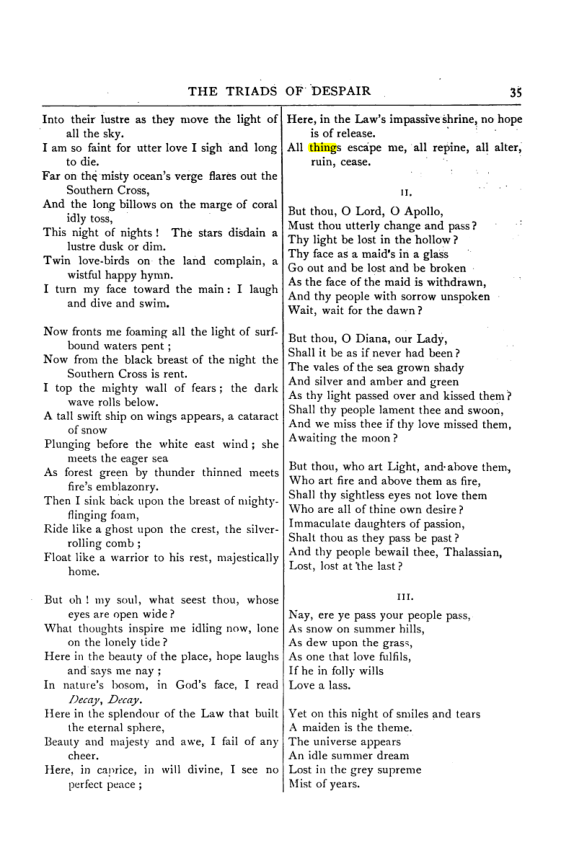 THE TRIADS OF DESPAIR 35

Into their lustre as they move the light of all the sky.
I am so faint for utter love I sigh and long to die.
Far on the misty ocean's verge flares out the Southern Cross,
And the long billows on the marge of coral idly toss,
This night of nights! The stars disdain a lustre dusk or dim.
Twin love-birds on the land complain, a wistful happy hymn.
I turn my face toward the main: I laugh and dive and swim.

Now fronts me foaming all the light of surf-bound waters pent;
Now from the black breast of the night the Southern Cross is rent.
I top the mighty wall of fears; the dark wave rolls below.
A tall swift ship on wings appears, a cataract of snow
Plunging before the white east wind; she meets the eager sea
As forest green by thunder thinned meets fire's emblazonry.
Then I sink back upon the breast of mighty-flinging foam,
Ride like a ghost upon the crest, the silver-rolling comb;
Float like a warrior to his rest, majestically home.

But oh! my soul, what seest thou, whose eyes are open wide?
What thoughts inspire me idling now, lone on the lonely tide?
Here in the beauty of the place, hope laughs and says me nay;
In nature's bosom, in God's face, I read Decay, Decay.
Here in the splendour of the Law that built the eternal sphere,
Beauty and majesty and awe, I fail of any cheer.
Here, in caprice, in will divine, I see no perfect peace;

Here, in the Law's impassive shrine, no hope is of release.
All things escape me, all repine, all alter, ruin, cease.

II.

But thou, O Lord, O Apollo,
Must thou utterly change and pass?
Thy light be lost in the hollow?
Thy face as a maid's in a glass
Go out and be lost and be broken
As the face of the maid is withdrawn,
And thy people with sorrow unspoken
Wait, wait for the dawn?

But thou, O Diana, our Lady,
Shall it be as if never had been?
The vales of the sea grown shady
And silver and amber and green
As thy light passed over and kissed them?
Shall thy people lament thee and swoon,
And we miss thee if thy love missed them,
Awaiting the moon?

But thou, who art Light, and above them,
Who art fire and above them as fire,
Shall thy sightless eyes not love them
Who are all of thine own desire?
Immaculate daughters of passion,
Shalt thou as they pass be past?
And thy people bewail thee, Thalassian,
Lost, lost at the last?

III.

Nay, ere ye pass your people pass,
As snow on summer hills,
As dew upon the grass,
As one that love fulfils,
If he in folly wills
Love a lass.

Yet on this night of smiles and tears
A maiden is the theme.
The universe appears
An idle summer dream
Lost in the grey supreme
Mist of years.